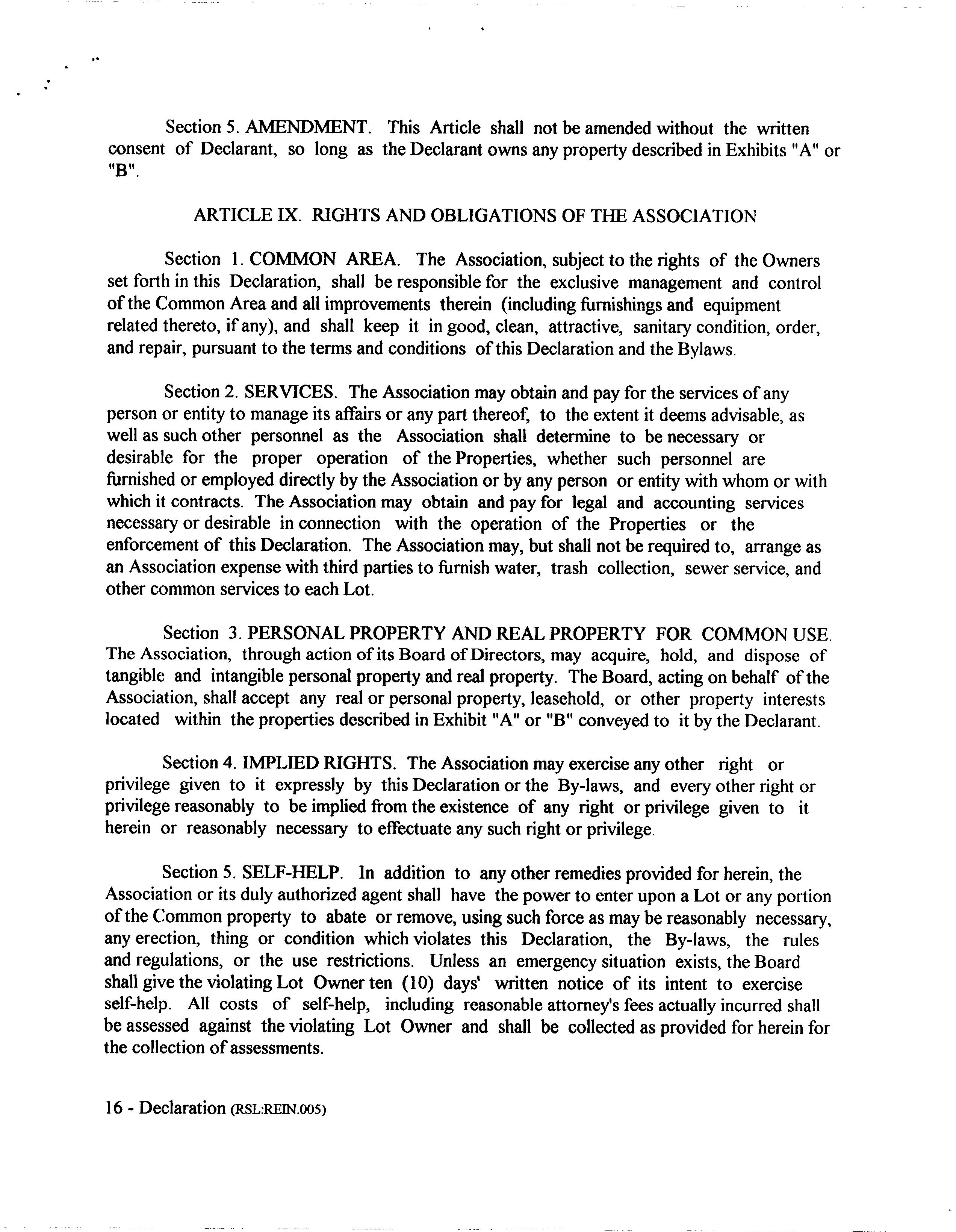 Section 5. AMENDMENT. This Article shall not be amended without the written consent of Declarant, so long as the Declarant owns any property described in Exhibits "A" or "B".

ARTICLE IX. RIGHTS AND OBLIGATIONS OF THE ASSOCIATION

Section 1. COMMON AREA. The Association, subject to the rights of the Owners set forth in this Declaration, shall be responsible for the exclusive management and control of the Common Area and all improvements therein (including furnishings and equipment related thereto, if any), and shall keep it in good, clean, attractive, sanitary condition, order, and repair, pursuant to the terms and conditions of this Declaration and the Bylaws.

Section 2. SERVICES. The Association may obtain and pay for the services of any person or entity to manage its affairs or any part thereof, to the extent it deems advisable, as well as such other personnel as the Association shall determine to be necessary or desirable for the proper operation of the Properties, whether such personnel are furnished or employed directly by the Association or by any person or entity with whom or with which it contracts. The Association may obtain and pay for legal and accounting services necessary or desirable in connection with the operation of the Properties or the enforcement of this Declaration. The Association may, but shall not be required to, arrange as an Association expense with third parties to furnish water, trash collection, sewer service, and other common services to each Lot.

Section 3. PERSONAL PROPERTY AND REAL PROPERTY FOR COMMON USE. The Association, through action of its Board of Directors, may acquire, hold, and dispose of tangible and intangible personal property and real property. The Board, acting on behalf of the Association, shall accept any real or personal property, leasehold, or other property interests located within the properties described in Exhibit "A" or "B" conveyed to it by the Declarant.

Section 4. IMPLIED RIGHTS. The Association may exercise any other right or privilege given to it expressly by this Declaration or the By-laws, and every other right or privilege reasonably to be implied from the existence of any right or privilege given to it herein or reasonably necessary to effectuate any such right or privilege.

Section 5. SELF-HELP. In addition to any other remedies provided for herein, the Association or its duly authorized agent shall have the power to enter upon a Lot or any portion of the Common property to abate or remove, using such force as may be reasonably necessary, any erection, thing or condition which violates this Declaration, the By-laws, the rules and regulations, or the use restrictions. Unless an emergency situation exists, the Board shall give the violating Lot Owner ten (10) days' written notice of its intent to exercise self-help. All costs of self-help, including reasonable attorney's fees actually incurred shall be assessed against the violating Lot Owner and shall be collected as provided for herein for the collection of assessments.

16 - Declaration (RSL:REIN.005)